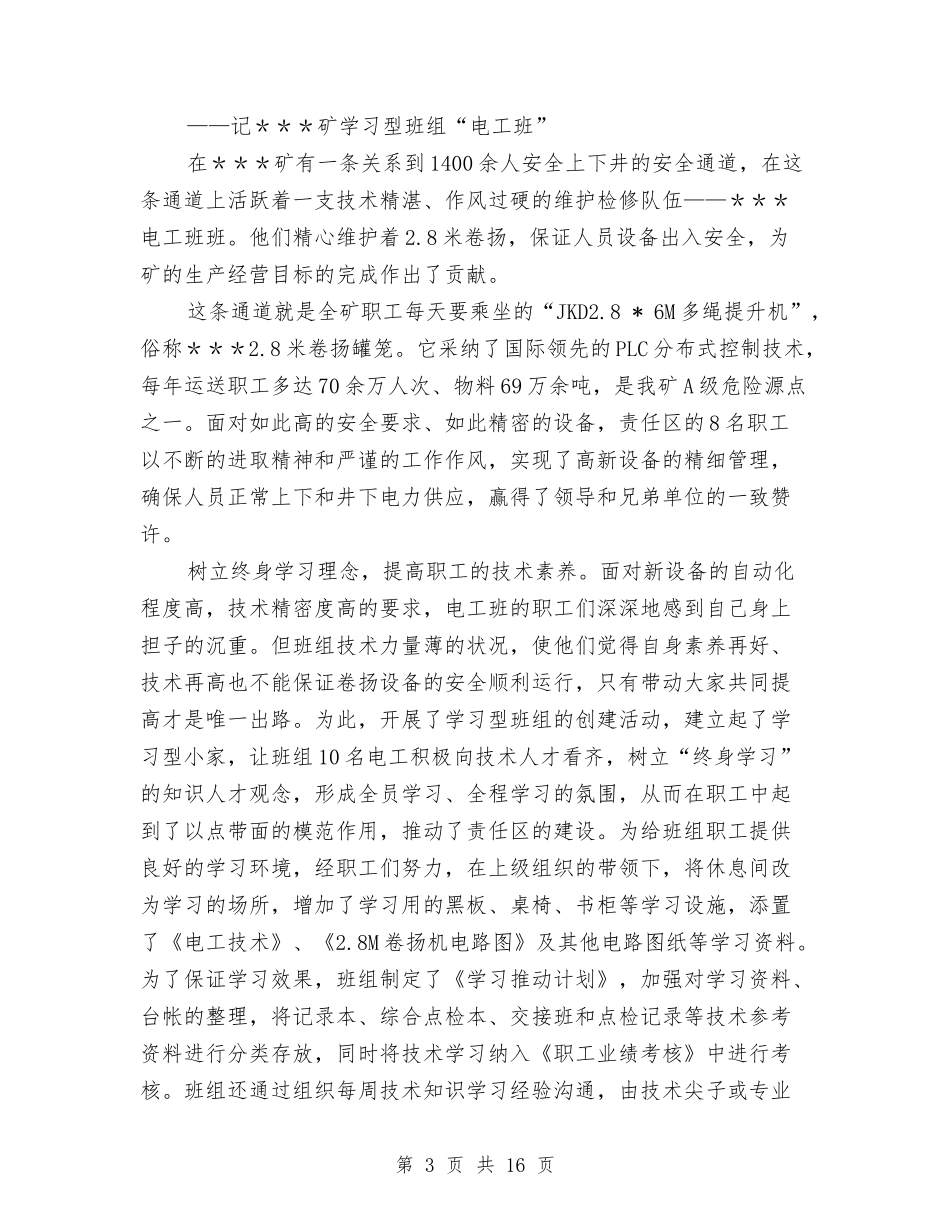 ——记＊＊＊矿学习型班组“电工班”

在＊＊＊矿有一条关系到1400余人安全上下井的安全通道，在这条通道上活跃着一支技术精湛、作风过硬的维护检修队伍——＊＊＊电工班班。他们精心维护着2.8米卷扬，保证人员设备出入安全，为矿的生产经营目标的完成作出了贡献。

这条通道就是全矿职工每天要乘坐的“JKD2.8 ＊ 6M多绳提升机”，俗称＊＊＊2.8米卷扬罐笼。它采纳了国际领先的PLC分布式控制技术，每年运送职工多达70余万人次、物料69万余吨，是我矿A级危险源点之一。面对如此高的安全要求、如此精密的设备，责任区的8名职工以不断的进取精神和严谨的工作作风，实现了高新设备的精细管理，确保人员正常上下和井下电力供应，赢得了领导和兄弟单位的一致赞许。

树立终身学习理念，提高职工的技术素养。面对新设备的自动化程度高，技术精密度高的要求，电工班的职工们深深地感到自己身上担子的沉重。但班组技术力量薄的状况，使他们觉得自身素养再好、技术再高也不能保证卷扬设备的安全顺利运行，只有带动大家共同提高才是唯一出路。为此，开展了学习型班组的创建活动，建立起了学习型小家，让班组10名电工积极向技术人才看齐，树立“终身学习”的知识人才观念，形成全员学习、全程学习的氛围，从而在职工中起到了以点带面的模范作用，推动了责任区的建设。为给班组职工提供良好的学习环境，经职工们努力，在上级组织的带领下，将休息间改为学习的场所，增加了学习用的黑板、桌椅、书柜等学习设施，添置了《电工技术》、《2.8M卷扬机电路图》及其他电路图纸等学习资料。为了保证学习效果，班组制定了《学习推动计划》，加强对学习资料、台帐的整理，将记录本、综合点检本、交接班和点检记录等技术参考资料进行分类存放，同时将技术学习纳入《职工业绩考核》中进行考核。班组还通过组织每周技术知识学习经验沟通，由技术尖子或专业

第 3 页 共 16 页